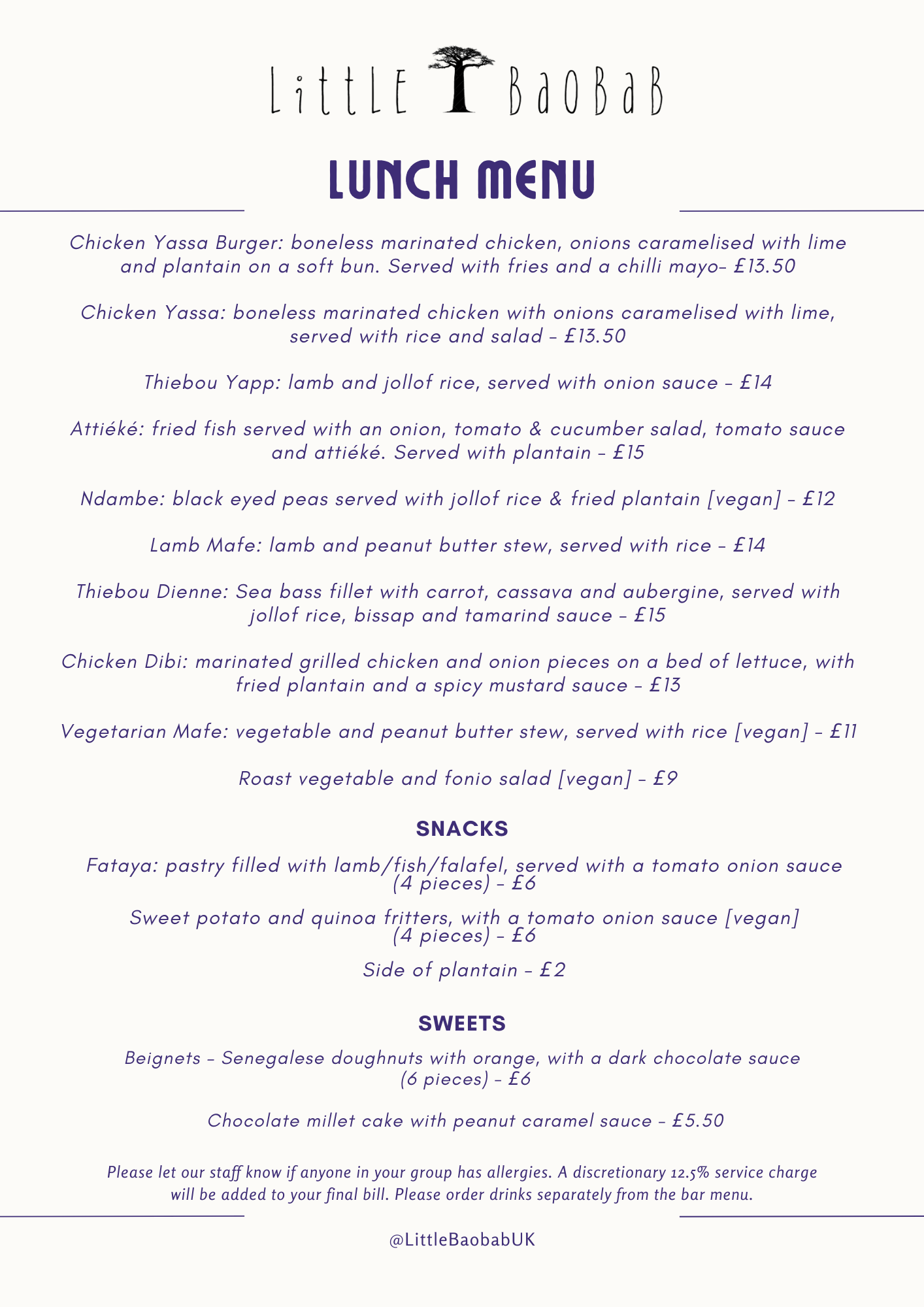 LittLE BaOBaB

LUNCH MENU

Chicken Yassa Burger: boneless marinated chicken, onions caramelised with lime and plantain on a soft bun. Served with fries and a chilli mayo– £13.50

Chicken Yassa: boneless marinated chicken with onions caramelised with lime, served with rice and salad – £13.50

Thiebou Yapp: lamb and jollof rice, served with onion sauce – £14

Attiéké: fried fish served with an onion, tomato & cucumber salad, tomato sauce and attiéké. Served with plantain – £15

Ndambe: black eyed peas served with jollof rice & fried plantain [vegan] – £12

Lamb Mafe: lamb and peanut butter stew, served with rice – £14

Thiebou Dienne: Sea bass fillet with carrot, cassava and aubergine, served with jollof rice, bissap and tamarind sauce – £15

Chicken Dibi: marinated grilled chicken and onion pieces on a bed of lettuce, with fried plantain and a spicy mustard sauce – £13

Vegetarian Mafe: vegetable and peanut butter stew, served with rice [vegan] – £11

Roast vegetable and fonio salad [vegan] – £9

SNACKS

Fataya: pastry filled with lamb/fish/falafel, served with a tomato onion sauce (4 pieces) – £6

Sweet potato and quinoa fritters, with a tomato onion sauce [vegan] (4 pieces) – £6

Side of plantain – £2

SWEETS

Beignets – Senegalese doughnuts with orange, with a dark chocolate sauce (6 pieces) – £6

Chocolate millet cake with peanut caramel sauce – £5.50

Please let our staff know if anyone in your group has allergies. A discretionary 12.5% service charge will be added to your final bill. Please order drinks separately from the bar menu.

@LittleBaobabUK